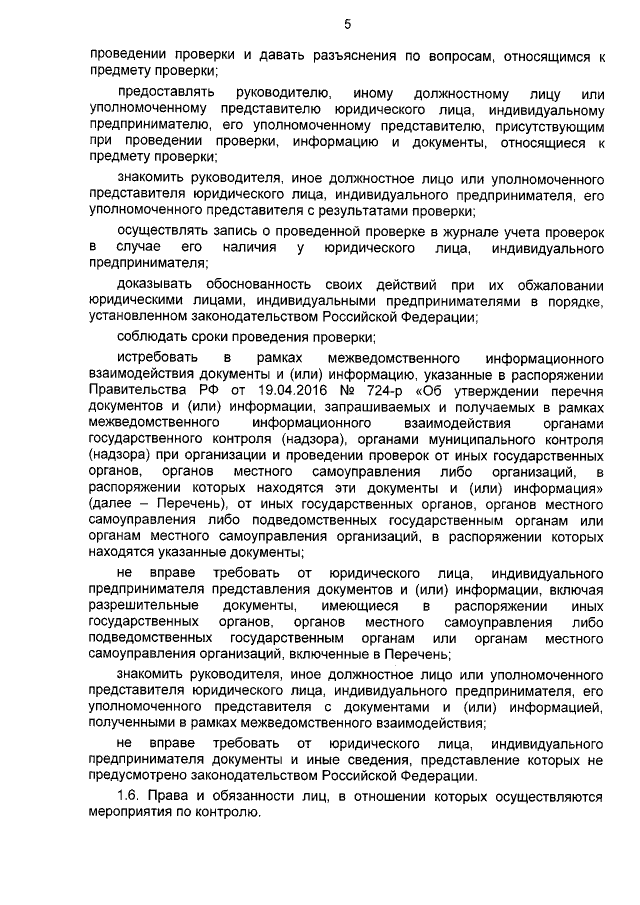 5

проведении проверки и давать разъяснения по вопросам, относящимся к предмету проверки;

предоставлять руководителю, иному должностному лицу или уполномоченному представителю юридического лица, индивидуальному предпринимателю, его уполномоченному представителю, присутствующим при проведении проверки, информацию и документы, относящиеся к предмету проверки;

знакомить руководителя, иное должностное лицо или уполномоченного представителя юридического лица, индивидуального предпринимателя, его уполномоченного представителя с результатами проверки;

осуществлять запись о проведенной проверке в журнале учета проверок в случае его наличия у юридического лица, индивидуального предпринимателя;

доказывать обоснованность своих действий при их обжаловании юридическими лицами, индивидуальными предпринимателями в порядке, установленном законодательством Российской Федерации;

соблюдать сроки проведения проверки;

истребовать в рамках межведомственного информационного взаимодействия документы и (или) информацию, указанные в распоряжении Правительства РФ от 19.04.2016 № 724-р «Об утверждении перечня документов и (или) информации, запрашиваемых и получаемых в рамках межведомственного информационного взаимодействия органами государственного контроля (надзора), органами муниципального контроля (надзора) при организации и проведении проверок от иных государственных органов, органов местного самоуправления либо организаций, в распоряжении которых находятся эти документы и (или) информация» (далее – Перечень), от иных государственных органов, органов местного самоуправления либо подведомственных государственным органам или органам местного самоуправления организаций, в распоряжении которых находятся указанные документы;

не вправе требовать от юридического лица, индивидуального предпринимателя представления документов и (или) информации, включая разрешительные документы, имеющиеся в распоряжении иных государственных органов, органов местного самоуправления либо подведомственных государственным органам или органам местного самоуправления организаций, включенные в Перечень;

знакомить руководителя, иное должностное лицо или уполномоченного представителя юридического лица, индивидуального предпринимателя, его уполномоченного представителя с документами и (или) информацией, полученными в рамках межведомственного взаимодействия;

не вправе требовать от юридического лица, индивидуального предпринимателя документы и иные сведения, представление которых не предусмотрено законодательством Российской Федерации.

1.6. Права и обязанности лиц, в отношении которых осуществляются мероприятия по контролю.